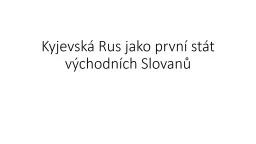 Kyjevská Rus jako první stát východních Slovanů